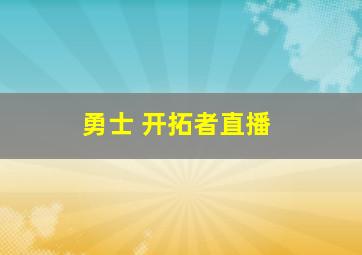 勇士 开拓者直播